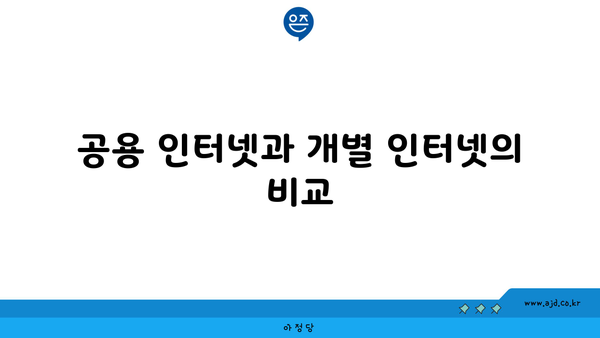 은즈

공용 인터넷과 개별 인터넷의 비교

www.ajd.co.kr

아정당